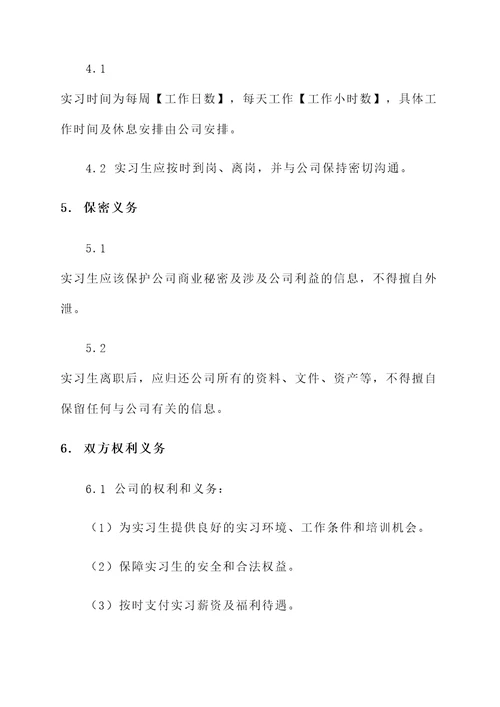 4.1

实习时间为每周【工作日数】，每天工作【工作小时数】，具体工作时间及休息安排由公司安排。

4.2 实习生应按时到岗、离岗，并与公司保持密切沟通。

5. 保密义务

5.1

实习生应该保护公司商业秘密及涉及公司利益的信息，不得擅自外泄。

5.2

实习生离职后，应归还公司所有的资料、文件、资产等，不得擅自保留任何与公司有关的信息。

6. 双方权利义务

6.1 公司的权利和义务：

（1）为实习生提供良好的实习环境、工作条件和培训机会。

（2）保障实习生的安全和合法权益。

（3）按时支付实习薪资及福利待遇。